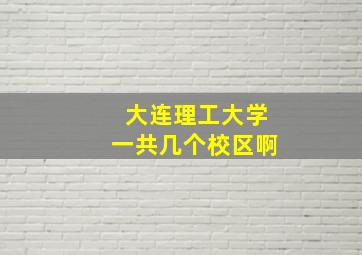 大连理工大学
一共几个校区啊